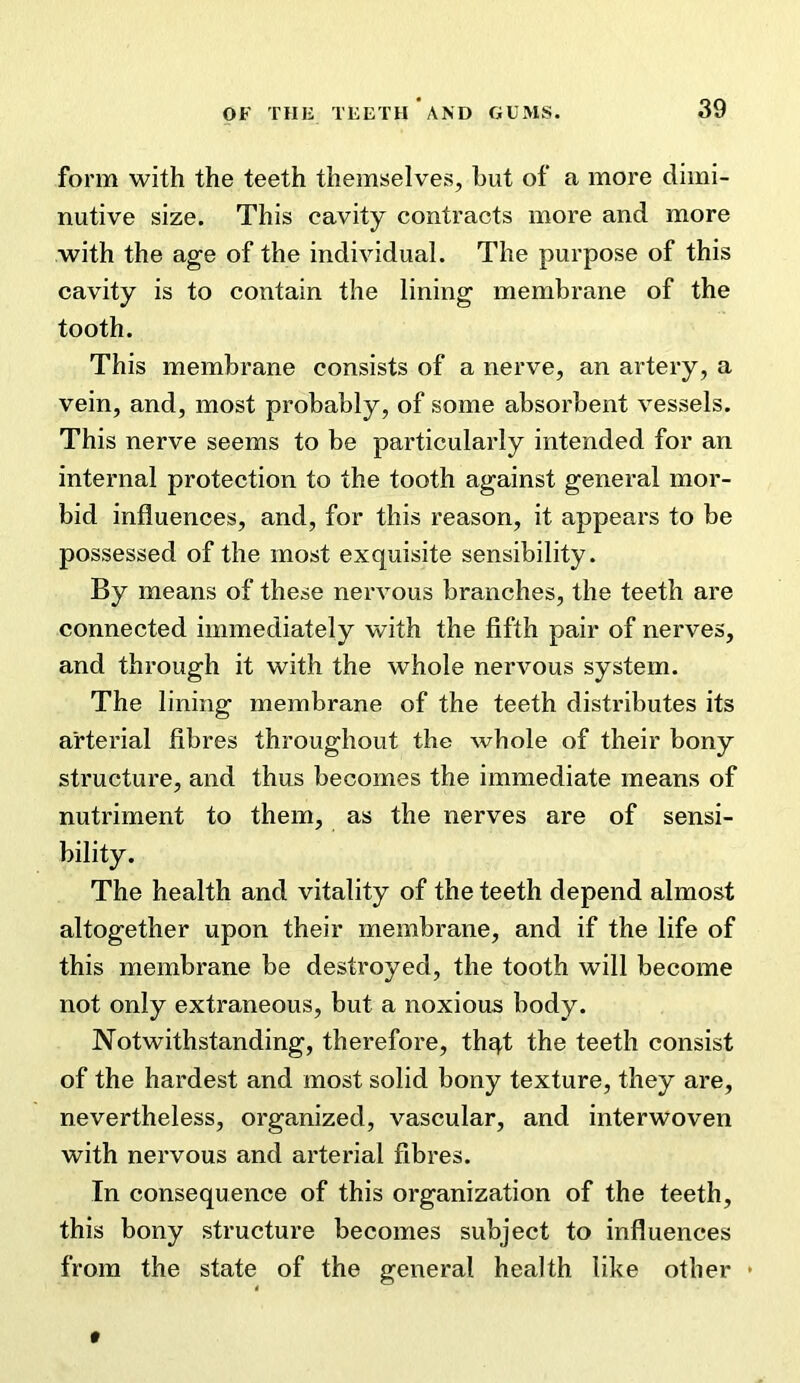 OF THE TEETH AND GUMS. 39

form with the teeth themselves, but of a more diminutive size. This cavity contracts more and more with the age of the individual. The purpose of this cavity is to contain the lining membrane of the tooth.

This membrane consists of a nerve, an artery, a vein, and, most probably, of some absorbent vessels. This nerve seems to be particularly intended for an internal protection to the tooth against general morbid influences, and, for this reason, it appears to be possessed of the most exquisite sensibility.

By means of these nervous branches, the teeth are connected immediately with the fifth pair of nerves, and through it with the whole nervous system.

The lining membrane of the teeth distributes its arterial fibres throughout the whole of their bony structure, and thus becomes the immediate means of nutriment to them, as the nerves are of sensibility.

The health and vitality of the teeth depend almost altogether upon their membrane, and if the life of this membrane be destroyed, the tooth will become not only extraneous, but a noxious body.

Notwithstanding, therefore, that the teeth consist of the hardest and most solid bony texture, they are, nevertheless, organized, vascular, and interwoven with nervous and arterial fibres.

In consequence of this organization of the teeth, this bony structure becomes subject to influences from the state of the general health like other